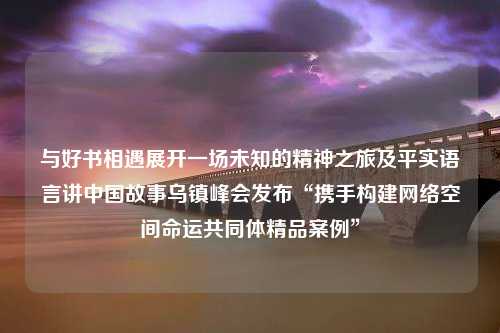 与好书相遇展开一场未知的精神之旅及平实语言讲中国故事乌镇峰会发布“携手构建网络空间命运共同体精品案例”